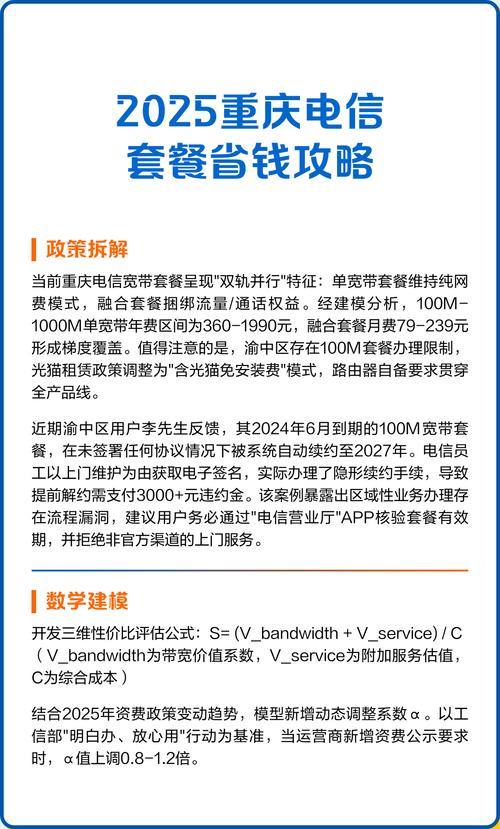 2025重庆电信
套餐省钱攻略

政策拆解

当前重庆电信宽带套餐呈现"双轨并行"特征：单宽带套餐维持纯网费模式，融合套餐捆绑流量/通话权益。经建模分析，100M-1000M单宽带年费区间为360-1990元，融合套餐月费79-239元形成梯度覆盖。值得注意的是，渝中区存在100M套餐办理限制，光猫租赁政策调整为"含光猫免安装费"模式，路由器自备要求贯穿全产品线。

近期渝中区用户李先生反馈，其2024年6月到期的100M宽带套餐，在未签署任何协议情况下被系统自动续约至2027年。电信员工以上门维护为由获取电子签名，实际办理了隐形续约手续，导致提前解约需支付3000+元违约金。该案例暴露出区域性业务办理存在流程漏洞，建议用户务必通过"电信营业厅"APP核验套餐有效期，并拒绝非官方渠道的上门服务。

数学建模

开发三维性价比评估公式：S= (V_bandwidth + V_service) / C（V_bandwidth为带宽价值系数，V_service为附加服务估值，C为综合成本）

结合2025年资费政策变动趋势，模型新增动态调整系数α。以工信部"明白办、放心用"行动为基准，当运营商新增资费公示要求时，α值上调0.8-1.2倍。